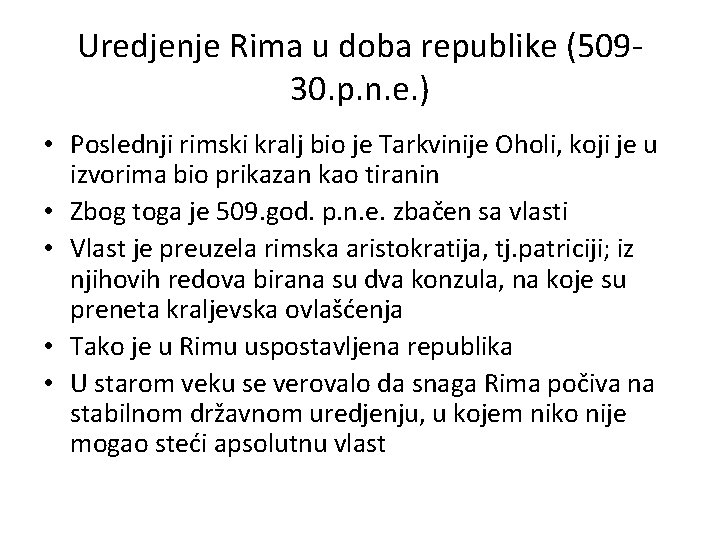 Uredjenje Rima u doba republike (509-30.p.n.e.)

• Poslednji rimski kralj bio je Tarkvinije Oholi, koji je u izvorima bio prikazan kao tiranin
• Zbog toga je 509.god. p.n.e. zbačen sa vlasti
• Vlast je preuzela rimska aristokratija, tj.patriciji; iz njihovih redova birana su dva konzula, na koje su preneta kraljevska ovlašćenja
• Tako je u Rimu uspostavljena republika
• U starom veku se verovalo da snaga Rima počiva na stabilnom državnom uredjenju, u kojem niko nije mogao steći apsolutnu vlast